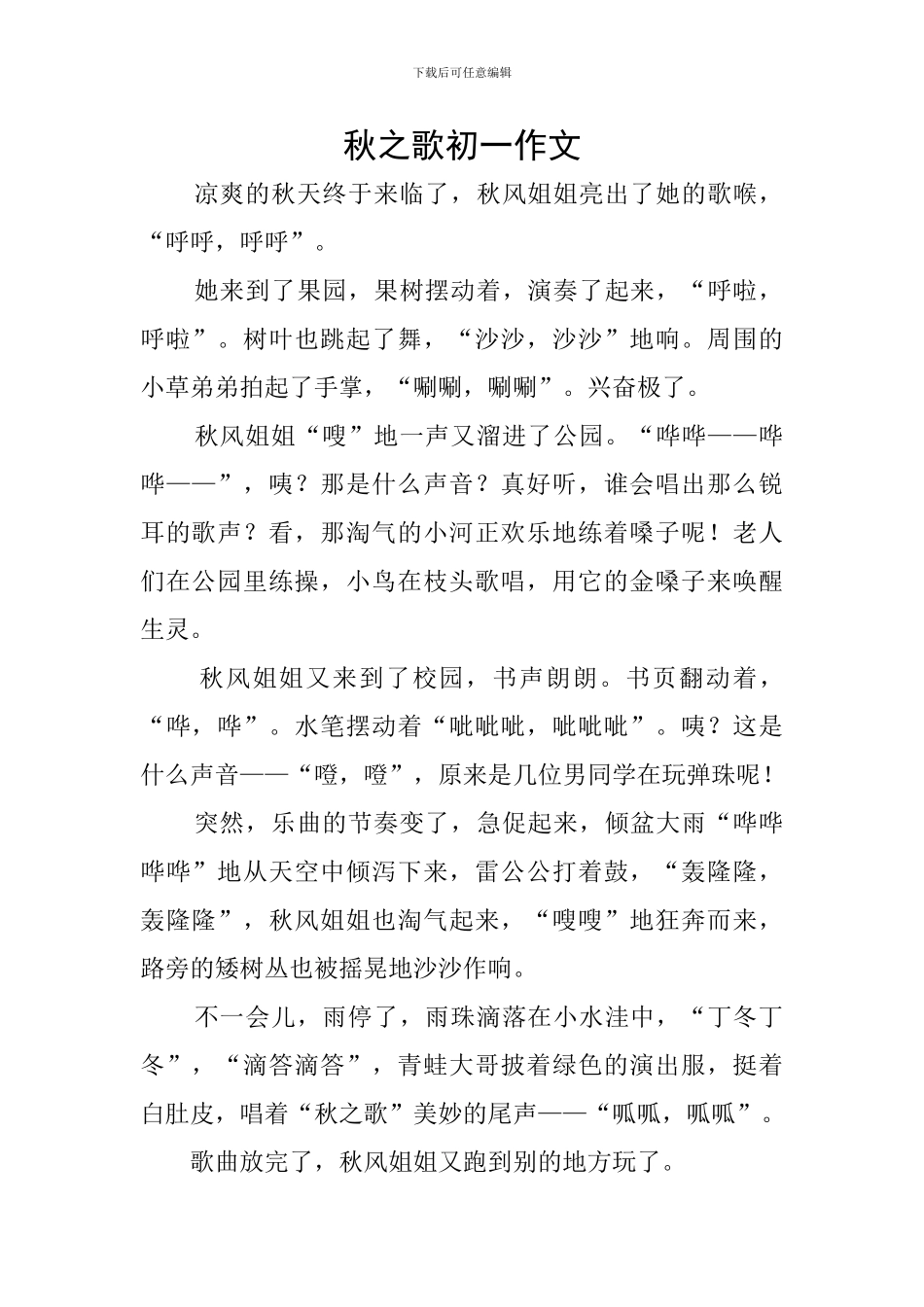 下载后可任意编辑

秋之歌初一作文

凉爽的秋天终于来临了，秋风姐姐亮出了她的歌喉，“呼呼，呼呼”。

她来到了果园，果树摆动着，演奏了起来，“呼啦，呼啦”。树叶也跳起了舞，“沙沙，沙沙”地响。周围的小草弟弟拍起了手掌，“唰唰，唰唰”。兴奋极了。

秋风姐姐“嗖”地一声又溜进了公园。“哗哗——哗哗——”，咦？那是什么声音？真好听，谁会唱出那么锐耳的歌声？看，那淘气的小河正欢乐地练着嗓子呢！老人们在公园里练操，小鸟在枝头歌唱，用它的金嗓子来唤醒生灵。

秋风姐姐又来到了校园，书声朗朗。书页翻动着，“哗，哗”。水笔摆动着“呲呲呲，呲呲呲”。咦？这是什么声音——“噔，噔”，原来是几位男同学在玩弹珠呢！

突然，乐曲的节奏变了，急促起来，倾盆大雨“哗哗哗哗”地从天空中倾泻下来，雷公公打着鼓，“轰隆隆，轰隆隆”，秋风姐姐也淘气起来，“嗖嗖”地狂奔而来，路旁的矮树丛也被摇晃地沙沙作响。

不一会儿，雨停了，雨珠滴落在小水洼中，“丁冬丁冬”，“滴答滴答”，青蛙大哥披着绿色的演出服，挺着白肚皮，唱着“秋之歌”美妙的尾声——“呱呱，呱呱”。

歌曲放完了，秋风姐姐又跑到别的地方玩了。